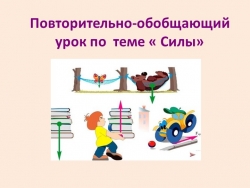 Повторительно-обобщающий урок по теме « Силы»